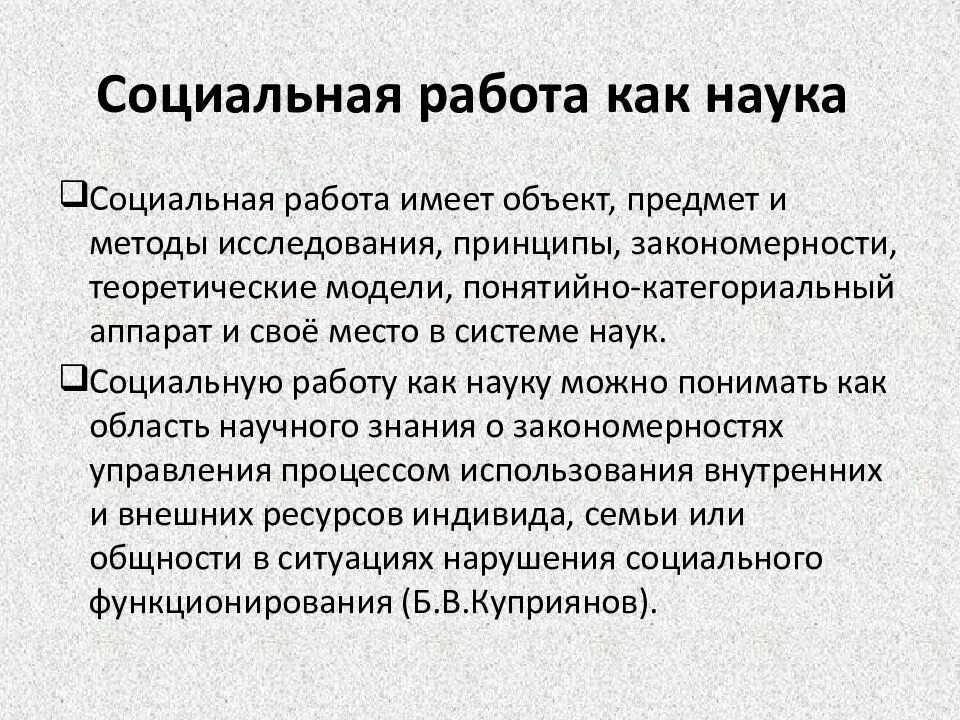 Социальная работа как наука

❑Социальная работа имеет объект, предмет и методы исследования, принципы, закономерности, теоретические модели, понятийно-категориальный аппарат и своё место в системе наук.

❑Социальную работу как науку можно понимать как область научного знания о закономерностях управления процессом использования внутренних и внешних ресурсов индивида, семьи или общности в ситуациях нарушения социального функционирования (Б.В.Куприянов).